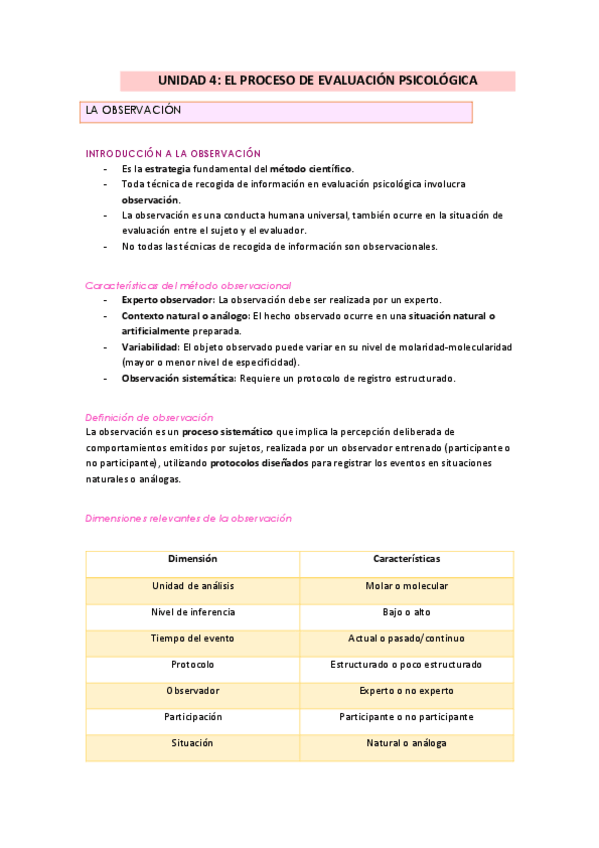 UNIDAD 4: EL PROCESO DE EVALUACIÓN PSICOLÓGICA

LA OBSERVACIÓN

INTRODUCCIÓN A LA OBSERVACIÓN
- Es la estrategia fundamental del método científico.
- Toda técnica de recogida de información en evaluación psicológica involucra observación.
- La observación es una conducta humana universal, también ocurre en la situación de evaluación entre el sujeto y el evaluador.
- No todas las técnicas de recogida de información son observacionales.

Características del método observacional
- Experto observador: La observación debe ser realizada por un experto.
- Contexto natural o análogo: El hecho observado ocurre en una situación natural o artificialmente preparada.
- Variabilidad: El objeto observado puede variar en su nivel de molaridad-molecularidad (mayor o menor nivel de especificidad).
- Observación sistemática: Requiere un protocolo de registro estructurado.

Definición de observación
La observación es un proceso sistemático que implica la percepción deliberada de comportamientos emitidos por sujetos, realizada por un observador entrenado (participante o no participante), utilizando protocolos diseñados para registrar los eventos en situaciones naturales o análogas.

Dimensiones relevantes de la observación

| Dimensión | Características |
|---|---|
| Unidad de análisis | Molar o molecular |
| Nivel de inferencia | Bajo o alto |
| Tiempo del evento | Actual o pasado/continuo |
| Protocolo | Estructurado o poco estructurado |
| Observador | Experto o no experto |
| Participación | Participante o no participante |
| Situación | Natural o análoga |